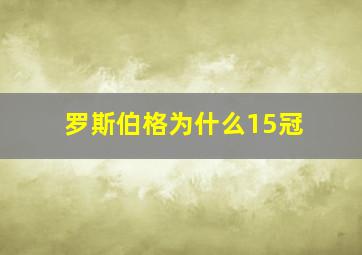 罗斯伯格为什么15冠